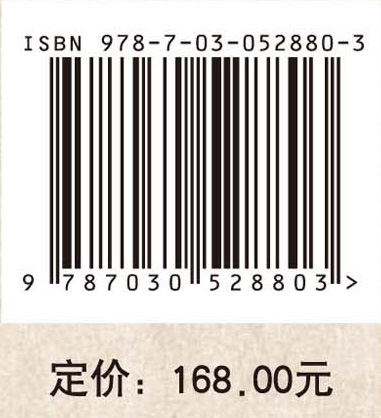 ISBN 978-7-03-052880-3

9 787030 528803 >

定价：168.00元